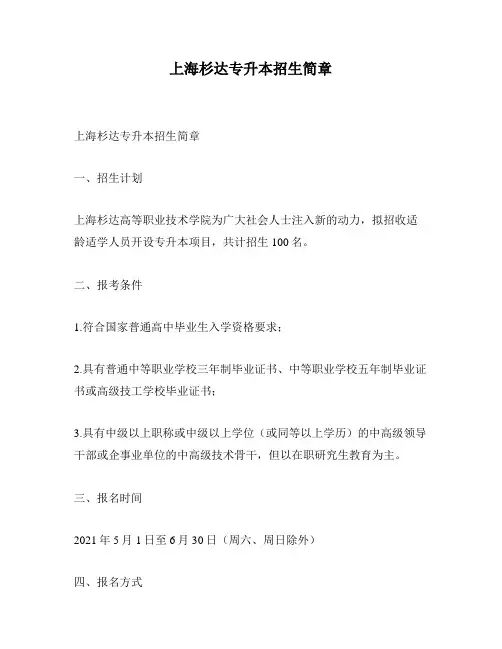 上海杉达专升本招生简章

上海杉达专升本招生简章

一、招生计划

上海杉达高等职业技术学院为广大社会人士注入新的动力，拟招收适龄适学人员开设专升本项目，共计招生 100 名。

二、报考条件

1.符合国家普通高中毕业生入学资格要求；

2.具有普通中等职业学校三年制毕业证书、中等职业学校五年制毕业证书或高级技工学校毕业证书；

3.具有中级以上职称或中级以上学位（或同等以上学历）的中高级领导干部或企事业单位的中高级技术骨干，但以在职研究生教育为主。

三、报名时间

2021 年 5 月 1 日至 6 月 30 日（周六、周日除外）

四、报名方式